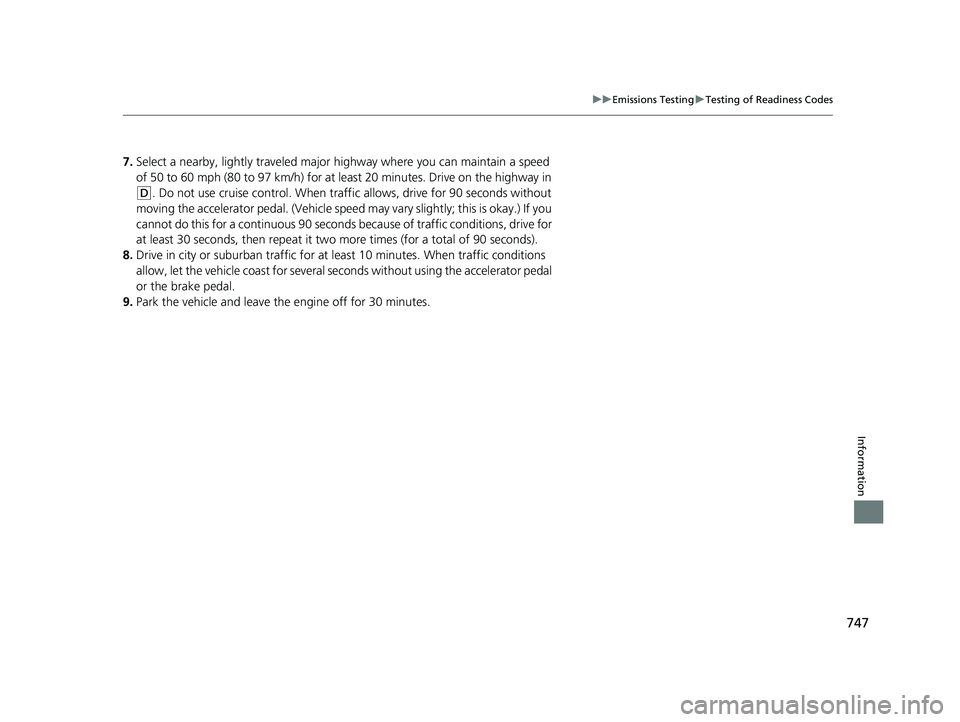 ▶▶Emissions Testing▶Testing of Readiness Codes

7. Select a nearby, lightly traveled major highway where you can maintain a speed of 50 to 60 mph (80 to 97 km/h) for at least 20 minutes. Drive on the highway in D. Do not use cruise control. When traffic allows, drive for 90 seconds without moving the accelerator pedal. (Vehicle speed may vary slightly; this is okay.) If you cannot do this for a continuous 90 seconds because of traffic conditions, drive for at least 30 seconds, then repeat it two more times (for a total of 90 seconds).
8. Drive in city or suburban traffic for at least 10 minutes. When traffic conditions allow, let the vehicle coast for several seconds without using the accelerator pedal or the brake pedal.
9. Park the vehicle and leave the engine off for 30 minutes.

Information

747

carmanualsonline.info